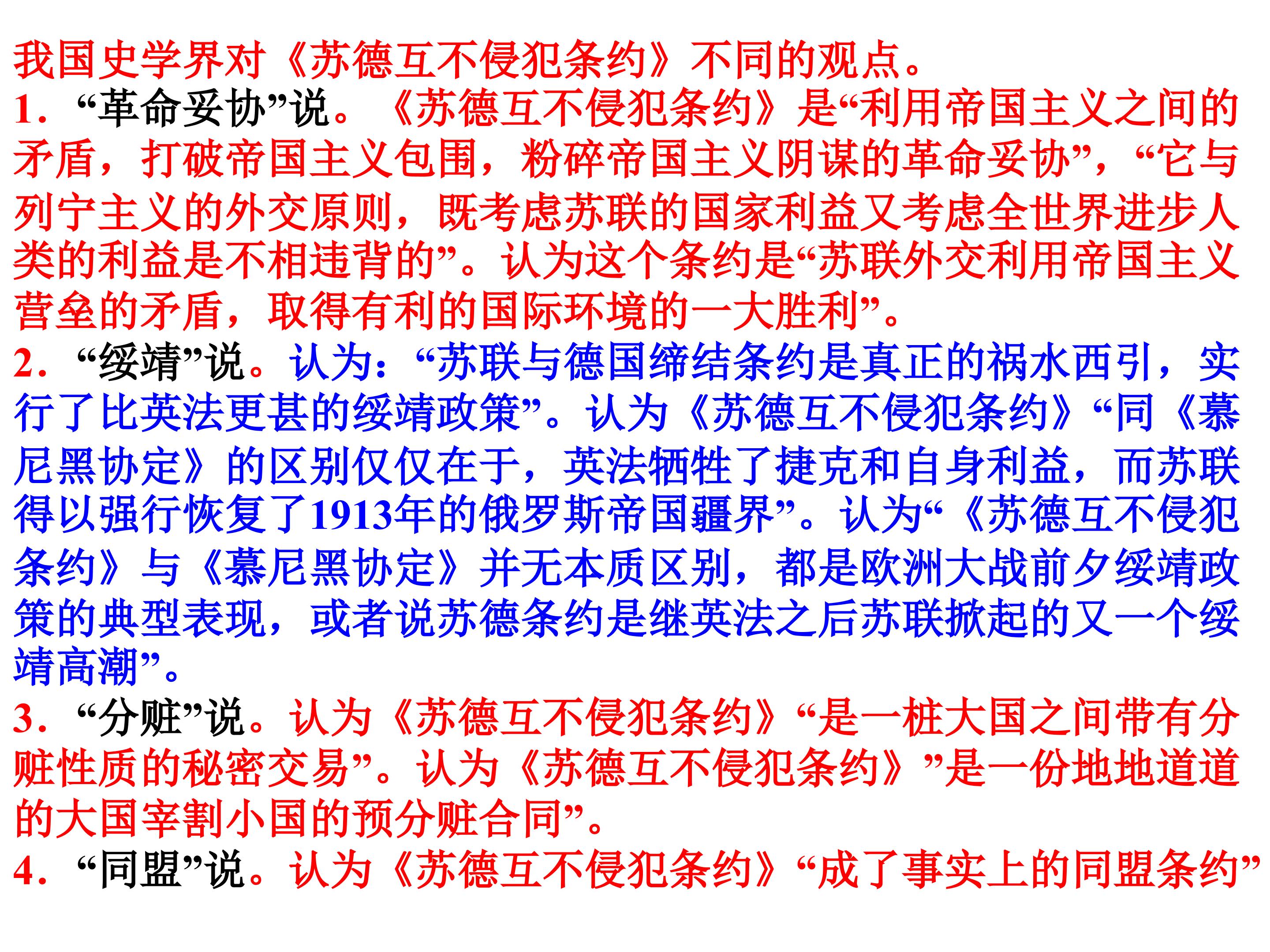 我国史学界对《苏德互不侵犯条约》不同的观点。
1．“革命妥协”说。《苏德互不侵犯条约》是“利用帝国主义之间的矛盾，打破帝国主义包围，粉碎帝国主义阴谋的革命妥协”，“它与列宁主义的外交原则，既考虑苏联的国家利益又考虑全世界进步人类的利益是不相违背的”。认为这个条约是“苏联外交利用帝国主义营垒的矛盾，取得有利的国际环境的一大胜利”。
2．“绥靖”说。认为：“苏联与德国缔结条约是真正的祸水西引，实行了比英法更甚的绥靖政策”。认为《苏德互不侵犯条约》“同《慕尼黑协定》的区别仅仅在于，英法牺牲了捷克和自身利益，而苏联得以强行恢复了1913年的俄罗斯帝国疆界”。认为“《苏德互不侵犯条约》与《慕尼黑协定》并无本质区别，都是欧洲大战前夕绥靖政策的典型表现，或者说苏德条约是继英法之后苏联掀起的又一个绥靖高潮”。
3．“分赃”说。认为《苏德互不侵犯条约》“是一桩大国之间带有分赃性质的秘密交易”。认为《苏德互不侵犯条约》”是一份地地道道的大国宰割小国的预分赃合同”。
4．“同盟”说。认为《苏德互不侵犯条约》“成了事实上的同盟条约”